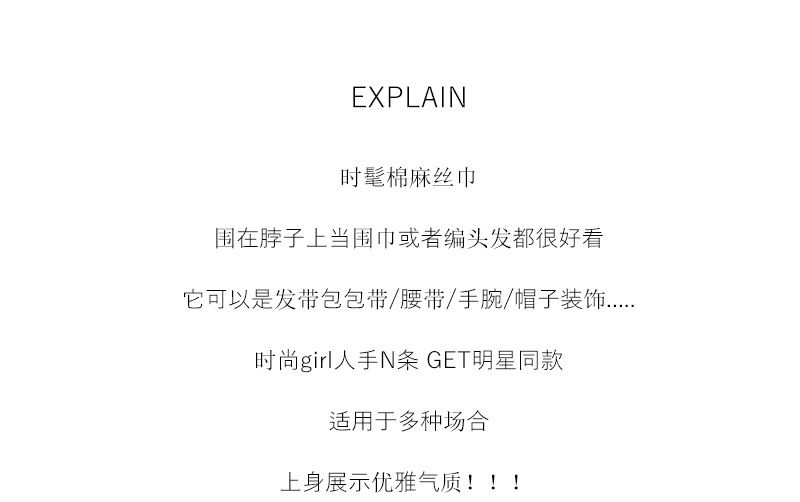 EXPLAIN

时髦棉麻丝巾

围在脖子上当围巾或者编头发都很好看

它可以是发带包包带/腰带/手腕/帽子装饰.....

时尚girl人手N条 GET明星同款

适用于多种场合

上身展示优雅气质！！！